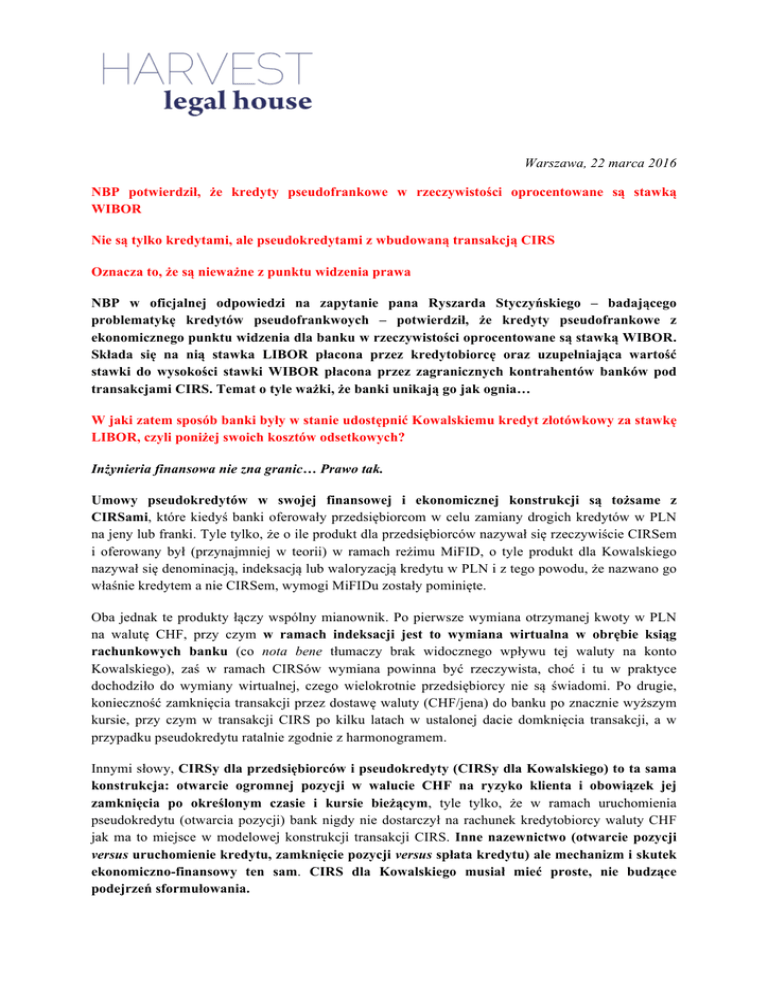 HARVEST
legal house

Warszawa, 22 marca 2016

NBP potwierdził, że kredyty pseudofrankowe w rzeczywistości oprocentowane są stawką WIBOR

Nie są tylko kredytami, ale pseudokredytami z wbudowaną transakcją CIRS

Oznacza to, że są nieważne z punktu widzenia prawa

NBP w oficjalnej odpowiedzi na zapytanie pana Ryszarda Styczyńskiego – badającego problematykę kredytów pseudofrankwoych – potwierdził, że kredyty pseudofrankowe z ekonomicznego punktu widzenia dla banku w rzeczywistości oprocentowane są stawką WIBOR. Składa się na nią stawka LIBOR płacona przez kredytobiorcę oraz uzupełniająca wartość stawki do wysokości stawki WIBOR płacona przez zagranicznych kontrahentów banków pod transakcjami CIRS. Temat o tyle ważki, że banki unikają go jak ognia…

W jaki zatem sposób banki były w stanie udostępnić Kowalskiemu kredyt złotówkowy za stawkę LIBOR, czyli poniżej swoich kosztów odsetkowych?

Inżynieria finansowa nie zna granic… Prawo tak.

Umowy pseudokredytów w swojej finansowej i ekonomicznej konstrukcji są tożsame z CIRSami, które kiedyś banki oferowały przedsiębiorcom w celu zamiany drogich kredytów w PLN na jeny lub franki. Tyle tylko, że o ile produkt dla przedsiębiorców nazywał się rzeczywiście CIRSem i oferowany był (przynajmniej w teorii) w ramach reżimu MiFID, o tyle produkt dla Kowalskiego nazywał się denominacją, indeksacją lub waloryzacją kredytu w PLN i z tego powodu, że nazwano go właśnie kredytem a nie CIRSem, wymogi MiFIDu zostały pominięte.

Oba jednak te produkty łączy wspólny mianownik. Po pierwsze wymiana otrzymanej kwoty w PLN na walutę CHF, przy czym w ramach indeksacji jest to wymiana wirtualna w obrębie ksiąg rachunkowych banku (co nota bene tłumaczy brak widocznego wpływu tej waluty na konto Kowalskiego), zaś w ramach CIRSów wymiana powinna być rzeczywista, choć i tu w praktyce dochodziło do wymiany wirtualnej, czego wielokrotnie przedsiębiorcy nie są świadomi. Po drugie, konieczność zamknięcia transakcji przez dostawę waluty (CHF/jena) do banku po znacznie wyższym kursie, przy czym w transakcji CIRS po kilku latach w ustalonej dacie domknięcia transakcji, a w przypadku pseudokredytu ratalnie zgodnie z harmonogramem.

Innymi słowy, CIRSy dla przedsiębiorców i pseudokredyty (CIRSy dla Kowalskiego) to ta sama konstrukcja: otwarcie ogromnej pozycji w walucie CHF na ryzyko klienta i obowiązek jej zamknięcia po określonym czasie i kursie bieżącym, tyle tylko, że w ramach uruchomienia pseudokredytu (otwarcia pozycji) bank nigdy nie dostarczył na rachunek kredytobiorcy waluty CHF jak ma to miejsce w modelowej konstrukcji transakcji CIRS. Inne nazewnictwo (otwarcie pozycji versus uruchomienie kredytu, zamknięcie pozycji versus spłata kredytu) ale mechanizm i skutek ekonomiczno-finansowy ten sam. CIRS dla Kowalskiego musiał mieć proste, nie budzące podejrzeń sformułowania.